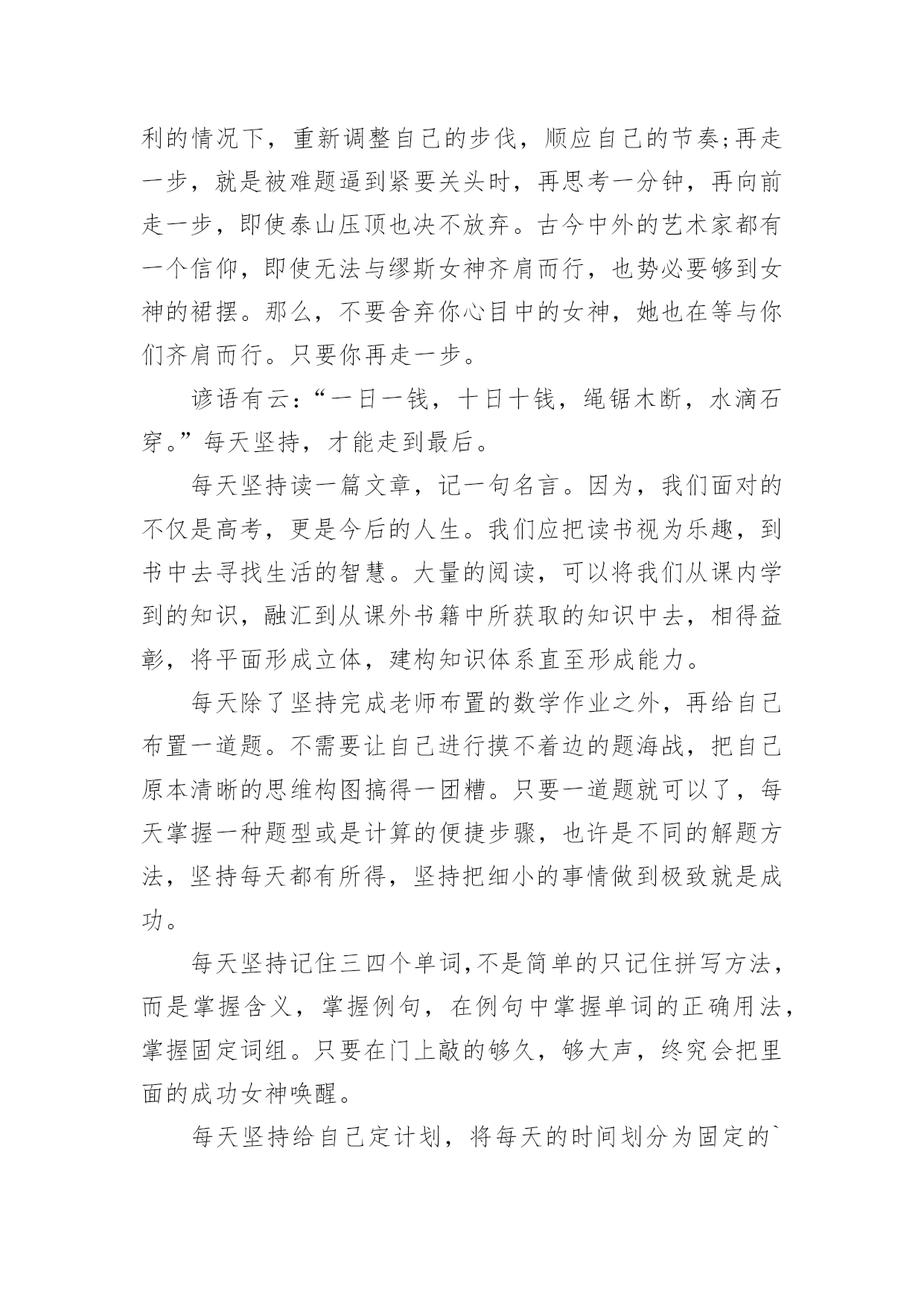 利的情况下，重新调整自己的步伐，顺应自己的节奏;再走一步，就是被难题逼到紧要关头时，再思考一分钟，再向前走一步，即使泰山压顶也决不放弃。古今中外的艺术家都有一个信仰，即使无法与缪斯女神齐肩而行，也势必要够到女神的裙摆。那么，不要舍弃你心目中的女神，她也在等与你们齐肩而行。只要你再走一步。

谚语有云：“一日一钱，十日十钱，绳锯木断，水滴石穿。”每天坚持，才能走到最后。

每天坚持读一篇文章，记一句名言。因为，我们面对的不仅是高考，更是今后的人生。我们应把读书视为乐趣，到书中去寻找生活的智慧。大量的阅读，可以将我们从课内学到的知识，融汇到从课外书籍中所获取的知识中去，相得益彰，将平面形成立体，建构知识体系直至形成能力。

每天除了坚持完成老师布置的数学作业之外，再给自己布置一道题。不需要让自己进行摸不着边的题海战，把自己原本清晰的思维构图搞得一团糟。只要一道题就可以了，每天掌握一种题型或是计算的便捷步骤，也许是不同的解题方法，坚持每天都有所得，坚持把细小的事情做到极致就是成功。

每天坚持记住三四个单词,不是简单的只记住拼写方法，而是掌握含义，掌握例句，在例句中掌握单词的正确用法，掌握固定词组。只要在门上敲的够久，够大声，终究会把里面的成功女神唤醒。

每天坚持给自己定计划，将每天的时间划分为固定的`